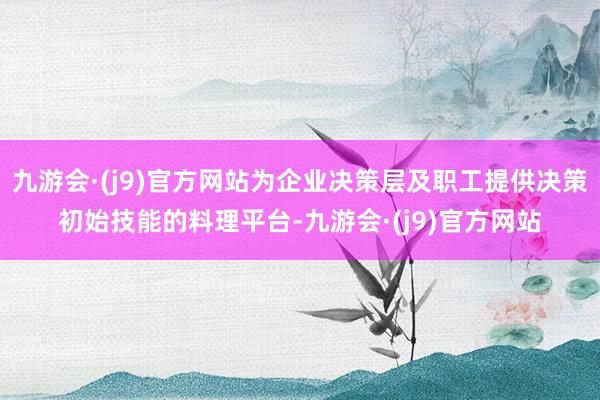 九游会·(j9)官方网站为企业决策层及职工提供决策初始技能的料理平台-九游会·(j9)官方网站